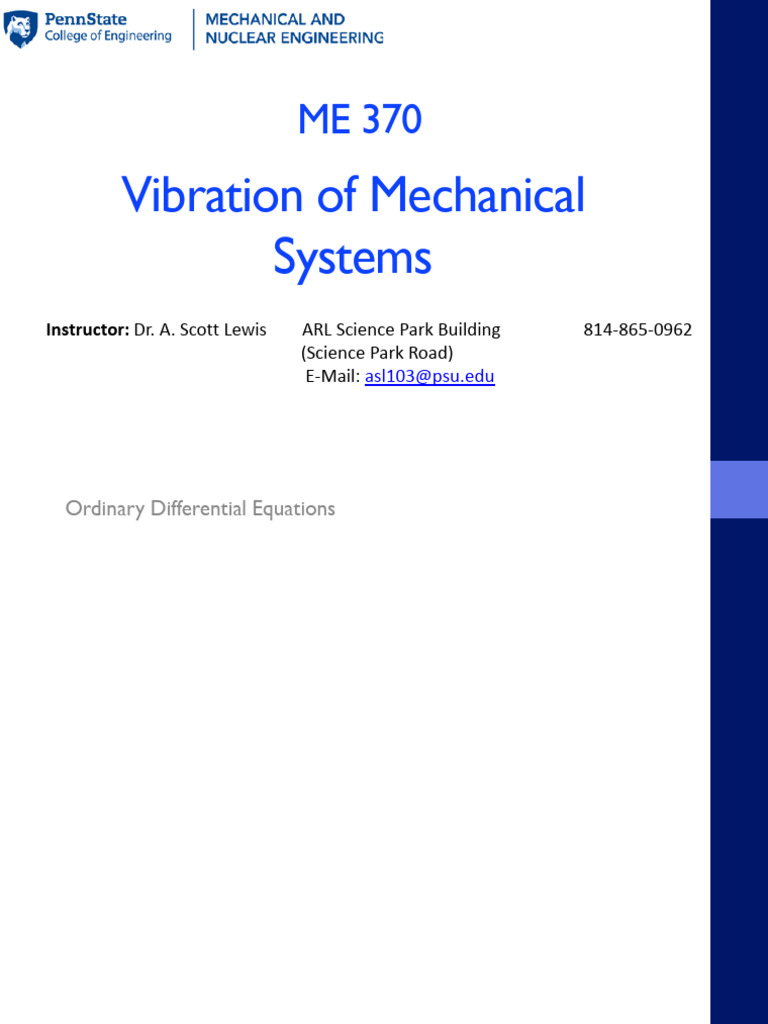 PennState
College of Engineering

MECHANICAL AND
NUCLEAR ENGINEERING

ME 370

Vibration of Mechanical Systems

Instructor: Dr. A. Scott Lewis

ARL Science Park Building
(Science Park Road)
E-Mail: asl103@psu.edu

814-865-0962

Ordinary Differential Equations